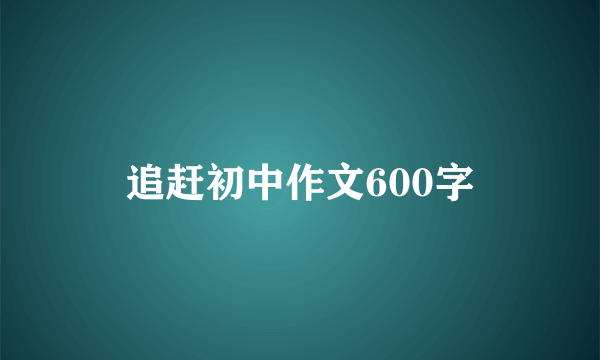 追赶初中作文600字